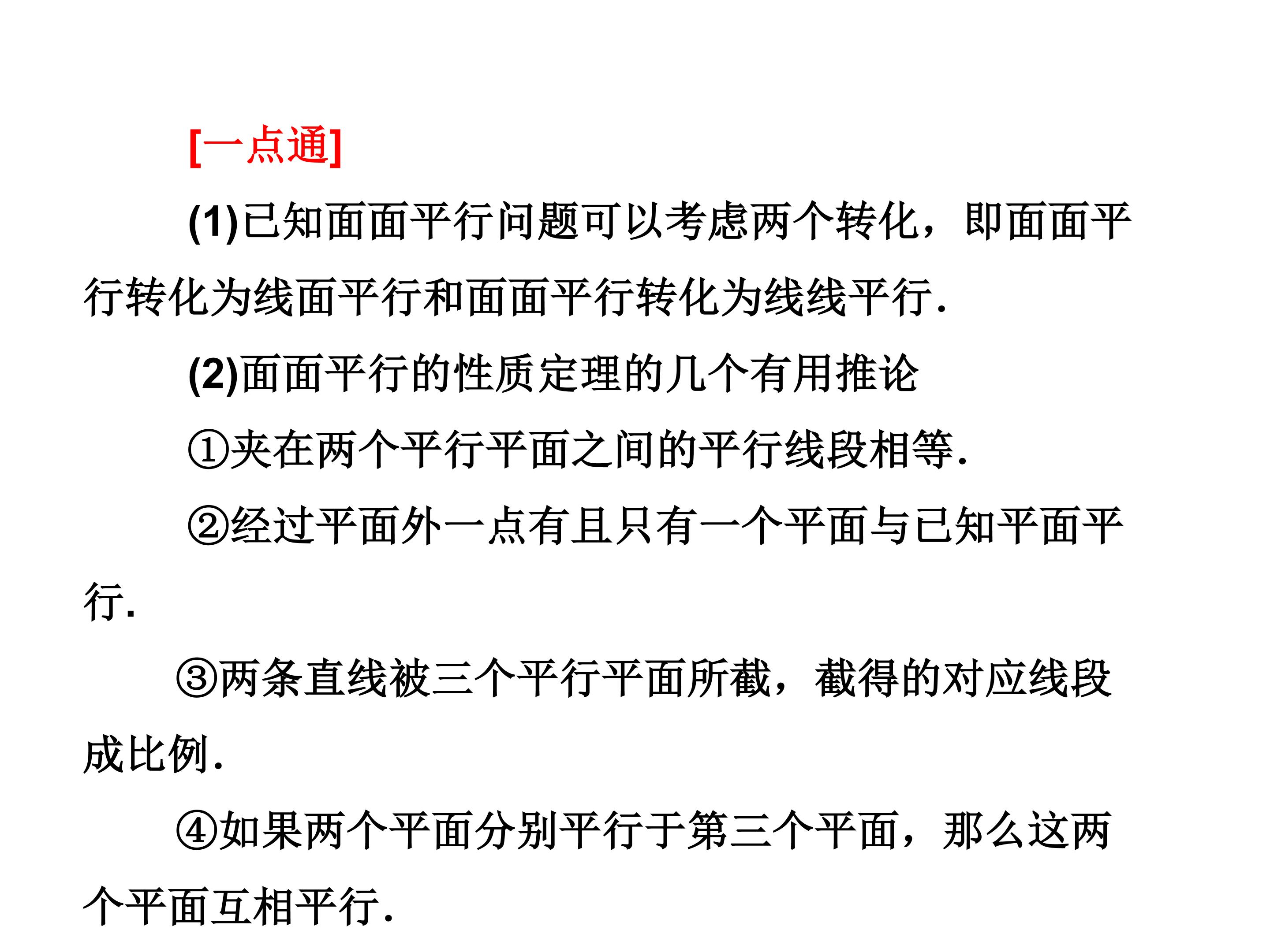 [一点通]

(1)已知面面平行问题可以考虑两个转化，即面面平行转化为线面平行和面面平行转化为线线平行.

(2)面面平行的性质定理的几个有用推论

①夹在两个平行平面之间的平行线段相等.

②经过平面外一点有且只有一个平面与已知平面平行.

③两条直线被三个平行平面所截，截得的对应线段成比例.

④如果两个平面分别平行于第三个平面，那么这两个平面互相平行.